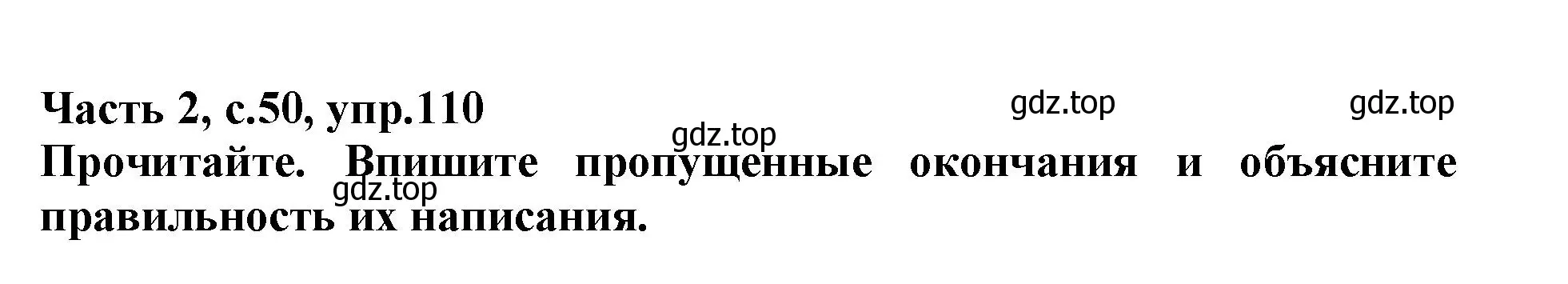 Часть 2, с.50, упр.110

gdz.top gdz.top gdz.top

Прочитайте. Впишите пропущенные окончания и объясните правильность их написания.

gdz.top